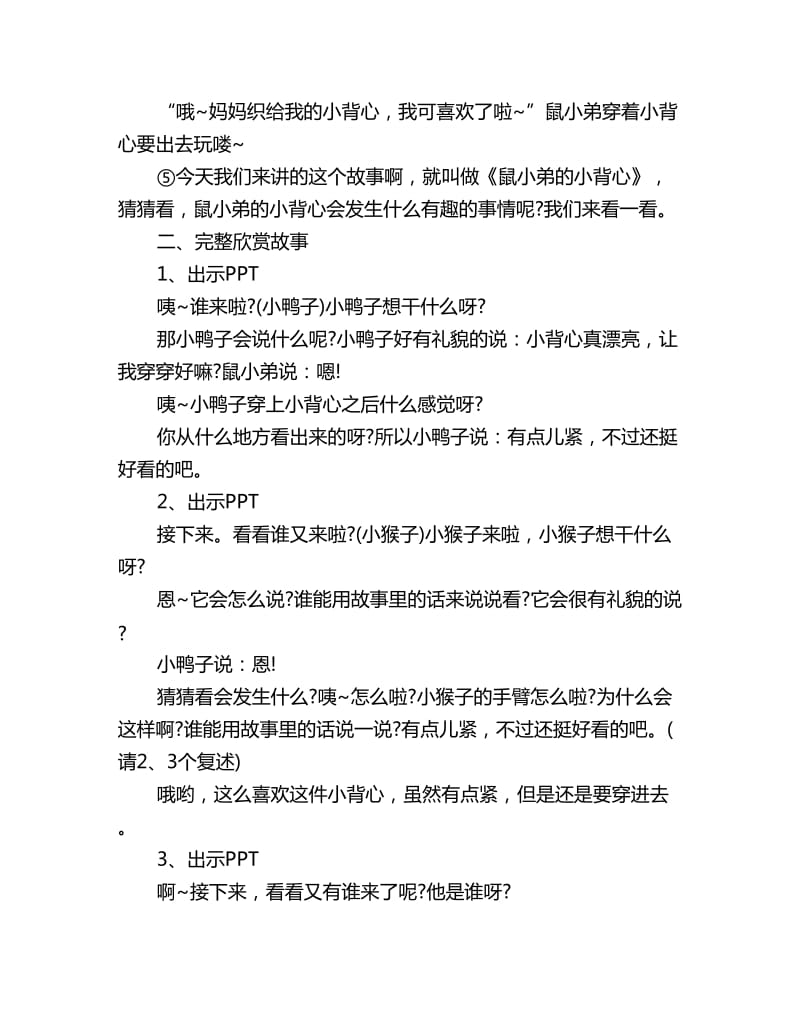 “哦~妈妈织给我的小背心，我可喜欢了啦~”鼠小弟穿着小背心要出去玩喽~

⑤今天我们来讲的这个故事啊，就叫做《鼠小弟的小背心》，猜猜看，鼠小弟的小背心会发生什么有趣的事情呢?我们来看一看。

二、完整欣赏故事

1、出示PPT

咦~谁来啦?(小鸭子)小鸭子想干什么呀?

那小鸭子会说什么呢?小鸭子好有礼貌的说：小背心真漂亮，让我穿穿好嘛?鼠小弟说：嗯!

咦~小鸭子穿上小背心之后什么感觉呀?

你从什么地方看出来的呀?所以小鸭子说：有点儿紧，不过还挺好看的吧。

2、出示PPT

接下来。看看谁又来啦?(小猴子)小猴子来啦，小猴子想干什么呀?

恩~它会怎么说?谁能用故事里的话来说说看?它会很有礼貌的说?

小鸭子说：恩!

猜猜看会发生什么?咦~怎么啦?小猴子的手臂怎么啦?为什么会这样啊?谁能用故事里的话说一说?有点儿紧，不过还挺好看的吧。(请2、3个复述)

哦哟，这么喜欢这件小背心，虽然有点紧，但是还是要穿进去。

3、出示PPT

啊~接下来，看看又有谁来了呢?他是谁呀?